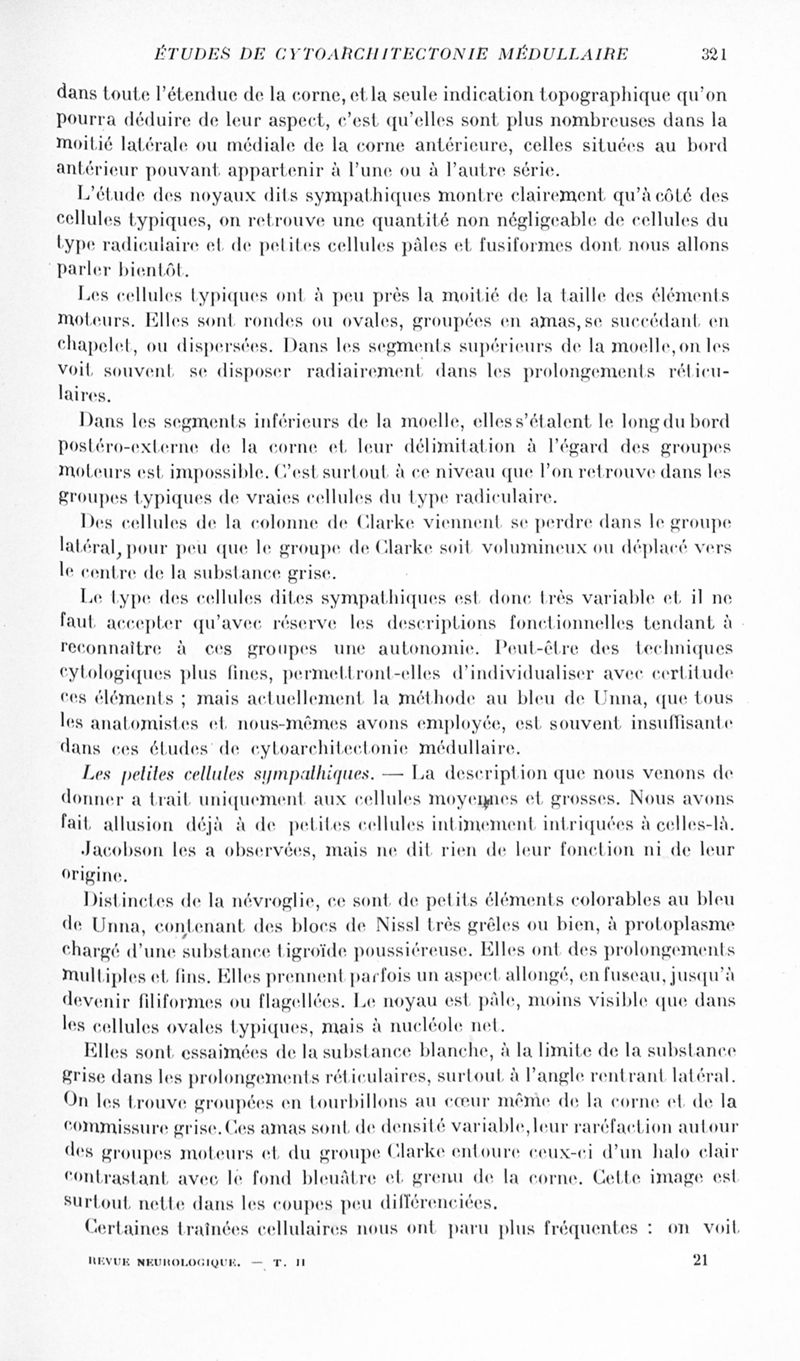 ÉTUDES DE CYTOARCHITECTONIE MÉDULLAIRE 321

dans toute l'étendue de la corne, et la seule indication topographique qu'on pourra déduire de leur aspect, c'est qu'elles sont plus nombreuses dans la moitié latérale ou médiale de la corne antérieure, celles situées au bord antérieur pouvant appartenir à l'une ou à l'autre série.

L'étude des noyaux dits sympathiques montre clairement qu'à côté des cellules typiques, on retrouve une quantité non négligeable de cellules du type radiculaire et de petites cellules pâles et fusiformes dont nous allons parler bientôt.

Les cellules typiques ont à peu près la moitié de la taille des éléments moteurs. Elles sont rondes ou ovales, groupées en amas, se succédant en chapelet, ou dispersées. Dans les segments supérieurs de la moelle, on les voit souvent se disposer radiairement dans les prolongements réticulaires.

Dans les segments inférieurs de la moelle, elles s'étalent le long du bord postéro-externe de la corne et leur délimitation à l'égard des groupes moteurs est impossible. C'est surtout à ce niveau que l'on retrouve dans les groupes typiques de vraies cellules du type radiculaire.

Des cellules de la colonne de Clarke viennent se perdre dans le groupe latéral, pour peu que le groupe de Clarke soit volumineux ou déplacé vers le centre de la substance grise.

Le type des cellules dites sympathiques est donc très variable et il ne faut accepter qu'avec réserve les descriptions fonctionnelles tendant à reconnaître à ces groupes une autonomie. Peut-être des techniques cytologiques plus fines, permettront-elles d'individualiser avec certitude ces éléments ; mais actuellement la méthode au bleu de Unna, que tous les anatomistes et nous-mêmes avons employée, est souvent insuffisante dans ces études de cytoarchitectonie médullaire.

Les petites cellules sympathiques. — La description que nous venons de donner a trait uniquement aux cellules moyennes et grosses. Nous avons fait allusion déjà à de petites cellules intimement intriquées à celles-là. Jacobson les a observées, mais ne dit rien de leur fonction ni de leur origine.

Distinctes de la névroglie, ce sont de petits éléments colorables au bleu de Unna, contenant des blocs de Nissl très grêles ou bien, à protoplasme chargé d'une substance tigroïde poussiéreuse. Elles ont des prolongements multiples et fins. Elles prennent parfois un aspect allongé, en fuseau, jusqu'à devenir filiformes ou flagellées. Le noyau est pâle, moins visible que dans les cellules ovales typiques, mais à nucléole net.

Elles sont essaimées de la substance blanche, à la limite de la substance grise dans les prolongements réticulaires, surtout à l'angle rentrant latéral. On les trouve groupées en tourbillons au cœur même de la corne et de la commissure grise. Ces amas sont de densité variable, leur raréfaction autour des groupes moteurs et du groupe Clarke entoure ceux-ci d'un halo clair contrastant avec le fond bleuâtre et grenu de la corne. Cette image est surtout nette dans les coupes peu différenciées.

Certaines traînées cellulaires nous ont paru plus fréquentes : on voit

REVUE NEUROLOGIQUE. — T. II 21